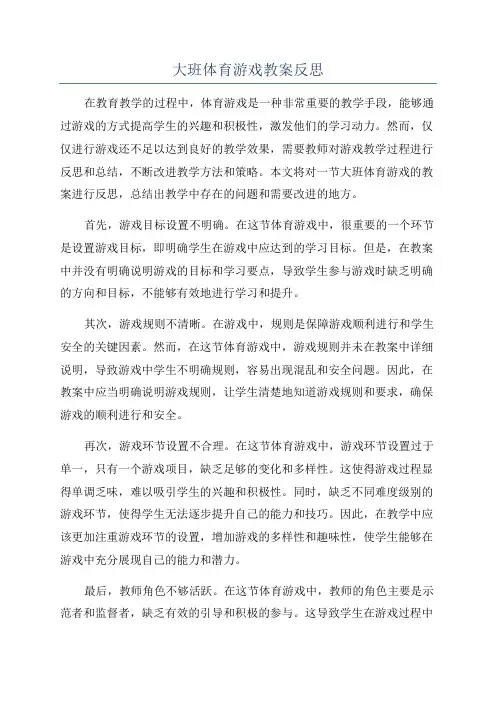 大班体育游戏教案反思

在教育教学的过程中，体育游戏是一种非常重要的教学手段，能够通过游戏的方式提高学生的兴趣和积极性，激发他们的学习动力。然而，仅仅进行游戏还不足以达到良好的教学效果，需要教师对游戏教学过程进行反思和总结，不断改进教学方法和策略。本文将对一节大班体育游戏的教案进行反思，总结出教学中存在的问题和需要改进的地方。

首先，游戏目标设置不明确。在这节体育游戏中，很重要的一个环节是设置游戏目标，即明确学生在游戏中应达到的学习目标。但是，在教案中并没有明确说明游戏的目标和学习要点，导致学生参与游戏时缺乏明确的方向和目标，不能够有效地进行学习和提升。

其次，游戏规则不清晰。在游戏中，规则是保障游戏顺利进行和学生安全的关键因素。然而，在这节体育游戏中，游戏规则并未在教案中详细说明，导致游戏中学生不明确规则，容易出现混乱和安全问题。因此，在教案中应当明确说明游戏规则，让学生清楚地知道游戏规则和要求，确保游戏的顺利进行和安全。

再次，游戏环节设置不合理。在这节体育游戏中，游戏环节设置过于单一，只有一个游戏项目，缺乏足够的变化和多样性。这使得游戏过程显得单调乏味，难以吸引学生的兴趣和积极性。同时，缺乏不同难度级别的游戏环节，使得学生无法逐步提升自己的能力和技巧。因此，在教学中应该更加注重游戏环节的设置，增加游戏的多样性和趣味性，使学生能够在游戏中充分展现自己的能力和潜力。

最后，教师角色不够活跃。在这节体育游戏中，教师的角色主要是示范者和监督者，缺乏有效的引导和积极的参与。这导致学生在游戏过程中